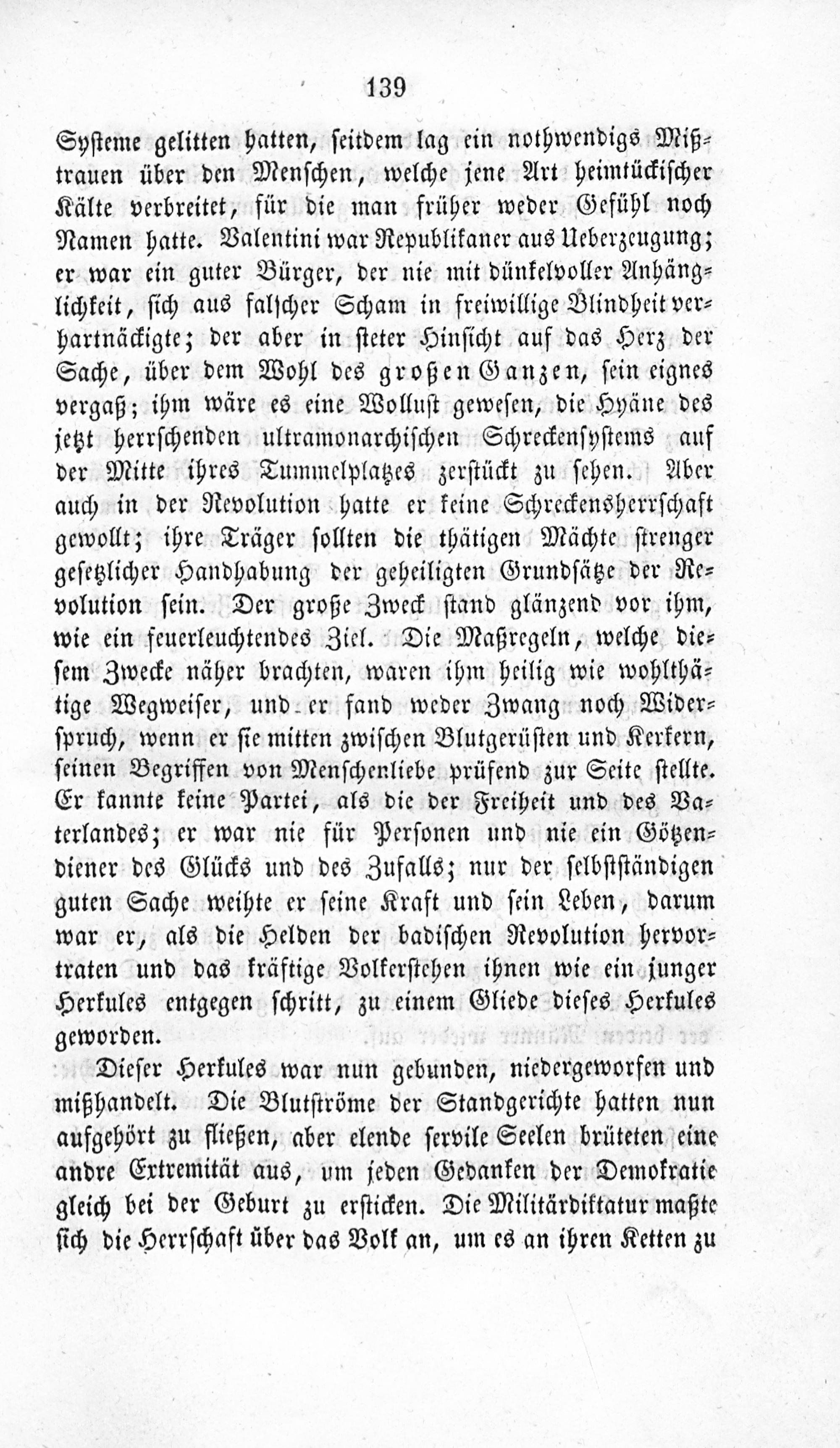 139

Systeme gelitten hatten, seitdem lag ein nothwendigs Mißtrauen über den Menschen, welche jene Art heimtückischer Kälte verbreitet, für die man früher weder Gefühl noch Namen hatte. Valentini war Republikaner aus Ueberzeugung; er war ein guter Bürger, der nie mit dünkelvoller Anhänglichkeit, sich aus falscher Scham in freiwillige Blindheit verhartnäckigte; der aber in steter Hinsicht auf das Herz der Sache, über dem Wohl des großen Ganzen, sein eignes vergaß; ihm wäre es eine Wollust gewesen, die Hyäne des jetzt herrschenden ultramonarchischen Schreckensystems auf der Mitte ihres Tummelplatzes zerstückt zu sehen. Aber auch in der Revolution hatte er keine Schreckensherrschaft gewollt; ihre Träger sollten die thätigen Mächte strenger gesetzlicher Handhabung der geheiligten Grundsätze der Revolution sein. Der große Zweck stand glänzend vor ihm, wie ein feuerleuchtendes Ziel. Die Maßregeln, welche diesem Zwecke näher brachten, waren ihm heilig wie wohlthätige Wegweiser, und er fand weder Zwang noch Widerspruch, wenn er sie mitten zwischen Blutgerüsten und Kerkern, seinen Begriffen von Menschenliebe prüfend zur Seite stellte. Er kannte keine Partei, als die der Freiheit und des Vaterlandes; er war nie für Personen und nie ein Götzendiener des Glücks und des Zufalls; nur der selbstständigen guten Sache weihte er seine Kraft und sein Leben, darum war er, als die Helden der badischen Revolution hervortraten und das kräftige Volkerstehen ihnen wie ein junger Herkules entgegen schritt, zu einem Gliede dieses Herkules geworden.

Dieser Herkules war nun gebunden, niedergeworfen und mißhandelt. Die Blutströme der Standgerichte hatten nun aufgehört zu fließen, aber elende servile Seelen brüteten eine andre Extremität aus, um jeden Gedanken der Demokratie gleich bei der Geburt zu ersticken. Die Militärdiktatur maßte sich die Herrschaft über das Volk an, um es an ihren Ketten zu